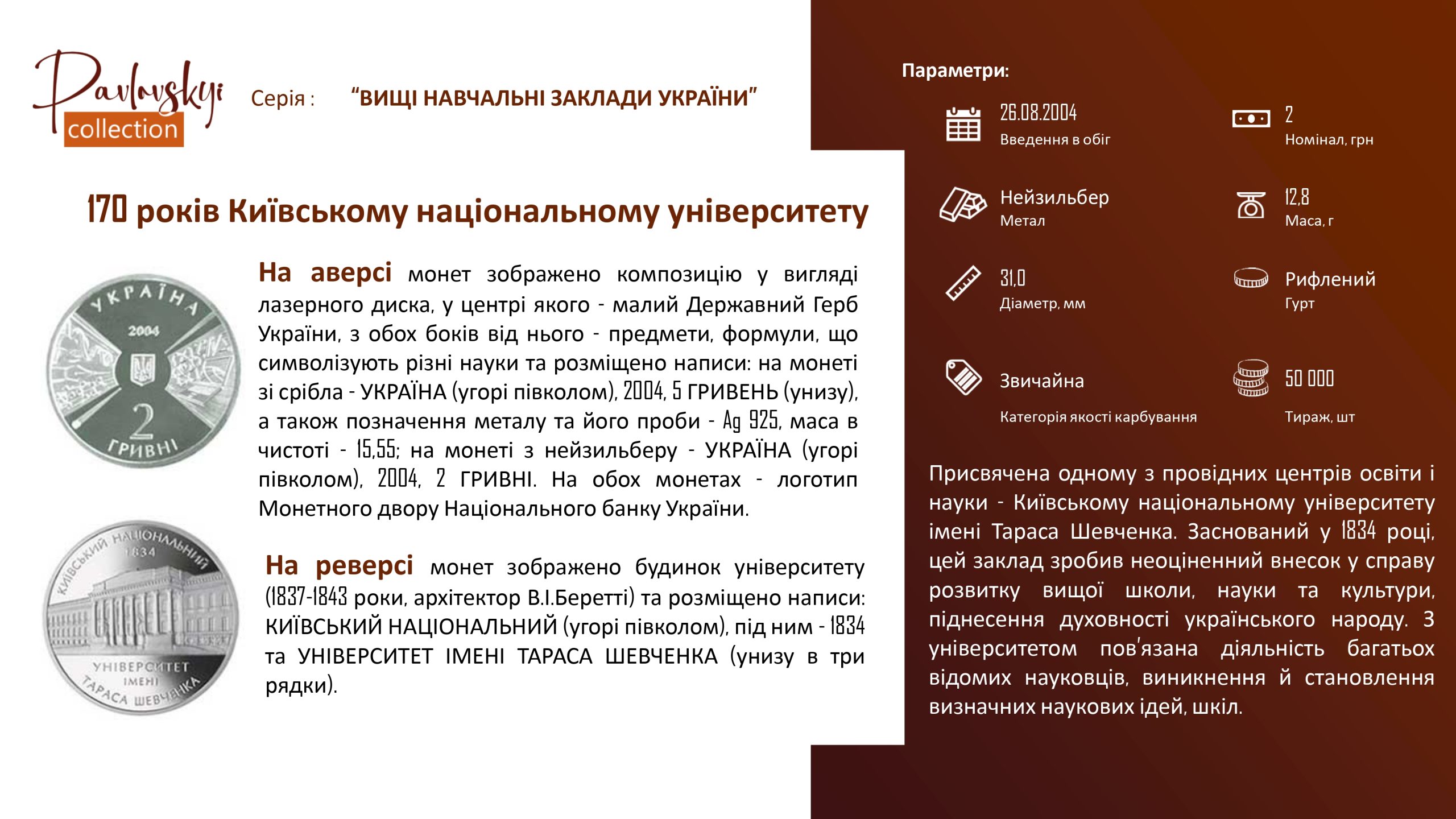 Pavlovskyi collection

Серія : "ВИЩІ НАВЧАЛЬНІ ЗАКЛАДИ УКРАЇНИ"

170 років Київському національному університету

УКРАЇНА 2004 2 ГРИВНІ

На аверсі монет зображено композицію у вигляді лазерного диска, у центрі якого - малий Державний Герб України, з обох боків від нього - предмети, формули, що символізують різні науки та розміщено написи: на монеті зі срібла - УКРАЇНА (угорі півколом), 2004, 5 ГРИВЕНЬ (унизу), а також позначення металу та його проби - Ag 925, маса в чистоті - 15,55; на монеті з нейзильберу - УКРАЇНА (угорі півколом), 2004, 2 ГРИВНІ. На обох монетах - логотип Монетного двору Національного банку України.

КИЇВСЬКИЙ НАЦІОНАЛЬНИЙ 1834 УНІВЕРСИТЕТ ІМЕНІ ТАРАСА ШЕВЧЕНКА

На реверсі монет зображено будинок університету (1837-1843 роки, архітектор В.І.Беретті) та розміщено написи: КИЇВСЬКИЙ НАЦІОНАЛЬНИЙ (угорі півколом), під ним - 1834 та УНІВЕРСИТЕТ ІМЕНІ ТАРАСА ШЕВЧЕНКА (унизу в три рядки).

Параметри:

26.08.2004
Введення в обіг

2
Номінал, грн

Нейзильбер
Метал

12,8
Маса, г

31,0
Діаметр, мм

Рифлений
Гурт

Звичайна
Категорія якості карбування

50 000
Тираж, шт

Присвячена одному з провідних центрів освіти і науки - Київському національному університету імені Тараса Шевченка. Заснований у 1834 році, цей заклад зробив неоціненний внесок у справу розвитку вищої школи, науки та культури, піднесення духовності українського народу. З університетом пов'язана діяльність багатьох відомих науковців, виникнення й становлення визначних наукових ідей, шкіл.